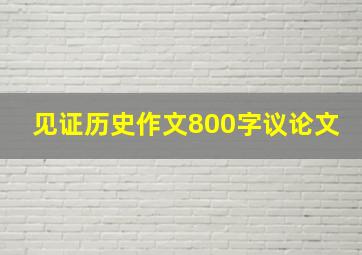 见证历史作文800字议论文